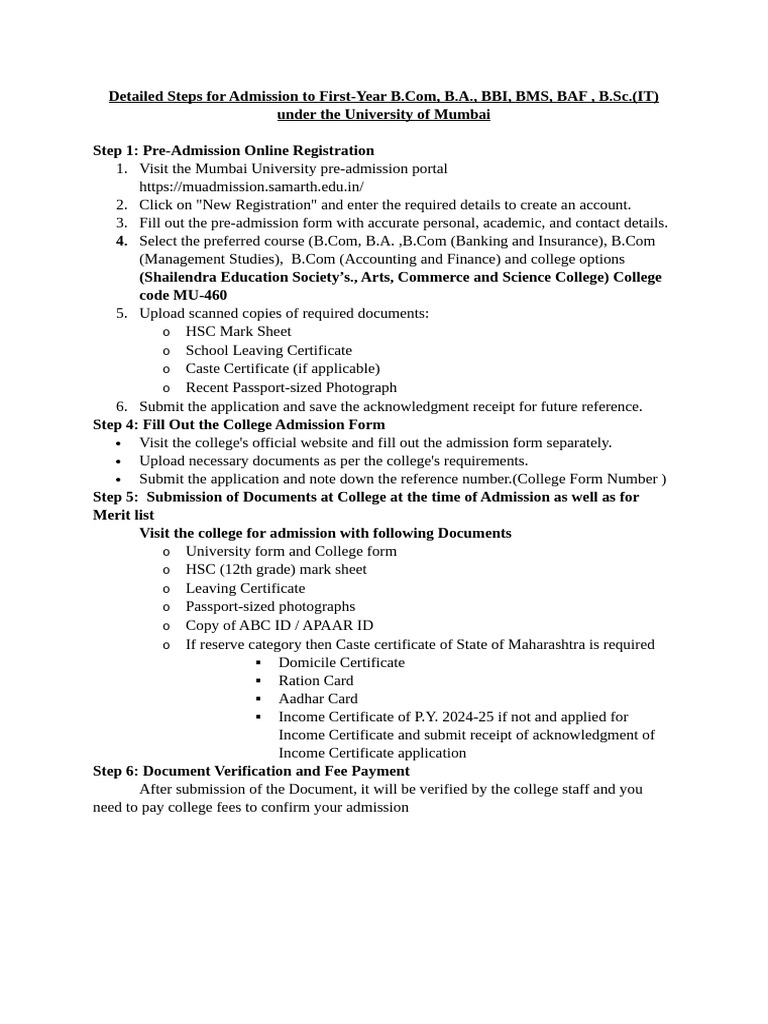 Detailed Steps for Admission to First-Year B.Com, B.A., BBI, BMS, BAF , B.Sc.(IT) under the University of Mumbai

Step 1: Pre-Admission Online Registration
1. Visit the Mumbai University pre-admission portal https://muadmission.samarth.edu.in/
2. Click on "New Registration" and enter the required details to create an account.
3. Fill out the pre-admission form with accurate personal, academic, and contact details.
4. Select the preferred course (B.Com, B.A. ,B.Com (Banking and Insurance), B.Com (Management Studies), B.Com (Accounting and Finance) and college options (Shailendra Education Society's., Arts, Commerce and Science College) College code MU-460
5. Upload scanned copies of required documents:
o HSC Mark Sheet
o School Leaving Certificate
o Caste Certificate (if applicable)
o Recent Passport-sized Photograph
6. Submit the application and save the acknowledgment receipt for future reference.
Step 4: Fill Out the College Admission Form
• Visit the college's official website and fill out the admission form separately.
• Upload necessary documents as per the college's requirements.
• Submit the application and note down the reference number.(College Form Number )
Step 5: Submission of Documents at College at the time of Admission as well as for Merit list
Visit the college for admission with following Documents
o University form and College form
o HSC (12th grade) mark sheet
o Leaving Certificate
o Passport-sized photographs
o Copy of ABC ID / APAAR ID
o If reserve category then Caste certificate of State of Maharashtra is required
▪ Domicile Certificate
▪ Ration Card
▪ Aadhar Card
▪ Income Certificate of P.Y. 2024-25 if not and applied for Income Certificate and submit receipt of acknowledgment of Income Certificate application
Step 6: Document Verification and Fee Payment
After submission of the Document, it will be verified by the college staff and you need to pay college fees to confirm your admission